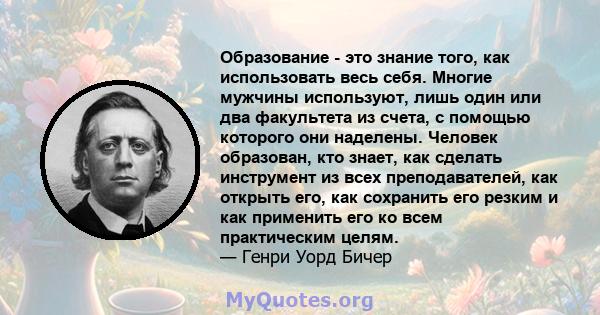 Образование - это знание того, как использовать весь себя. Многие мужчины используют, лишь один или два факультета из счета, с помощью которого они наделены. Человек образован, кто знает, как сделать инструмент из всех преподавателей, как открыть его, как сохранить его резким и как применить его ко всем практическим целям.
— Генри Уорд Бичер

MyQuotes.org